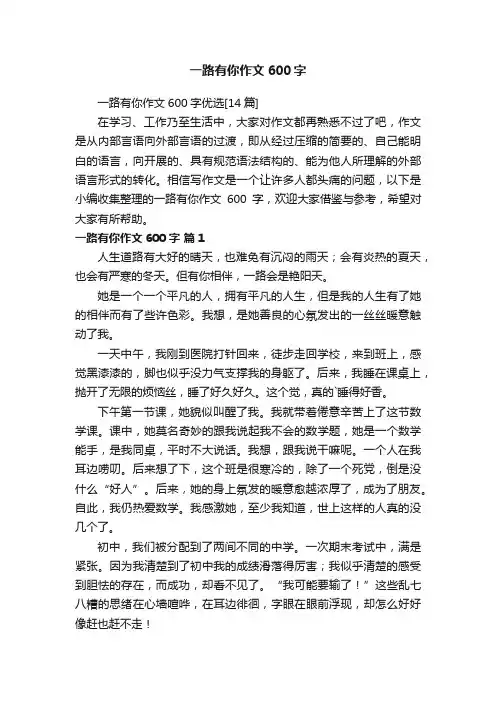 一路有你作文 600 字

一路有你作文 600 字优选[14 篇]

在学习、工作乃至生活中，大家对作文都再熟悉不过了吧，作文是从内部言语向外部言语的过渡，即从经过压缩的简要的、自己能明白的语言，向开展的、具有规范语法结构的、能为他人所理解的外部语言形式的转化。相信写作文是一个让许多人都头痛的问题，以下是小编收集整理的一路有你作文 600 字，欢迎大家借鉴与参考，希望对大家有所帮助。

一路有你作文 600 字 篇 1

人生道路有大好的晴天，也难免有沉闷的雨天；会有炎热的夏天，也会有严寒的冬天。但有你相伴，一路会是艳阳天。

她是一个一个平凡的人，拥有平凡的人生，但是我的人生有了她的相伴而有了些许色彩。我想，是她善良的心氛发出的一丝丝暖意触动了我。

一天中午，我刚到医院打针回来，徒步走回学校，来到班上，感觉黑漆漆的，脚也似乎没力气支撑我的身躯了。后来，我睡在课桌上，抛开了无限的烦恼丝，睡了好久好久。这个觉，真的`睡得好香。

下午第一节课，她貌似叫醒了我。我就带着倦意辛苦上了这节数学课。课中，她莫名奇妙的跟我说起我不会的数学题，她是一个数学能手，是我同桌，平时不大说话。我想，跟我说干嘛呢。一个人在我耳边唠叨。后来想了下，这个班是很寒冷的，除了一个死党，倒是没什么“好人”。后来，她的身上氛发的暖意愈越浓厚了，成为了朋友。自此，我仍热爱数学。我感激她，至少我知道，世上这样的人真的没几个了。

初中，我们被分配到了两间不同的中学。一次期末考试中，满是紧张。因为我清楚到了初中我的成绩滑落得厉害；我似乎清楚的感受到胆怯的存在，而成功，却看不见了。“我可能要输了！”这些乱七八糟的思绪在心墙喧哗，在耳边徘徊，字眼在眼前浮现，却怎么好好像赶也赶不走！